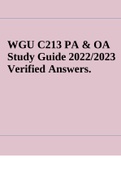 WGU C213 PA & OA Study Guide 2022/2023 Verified Answers.